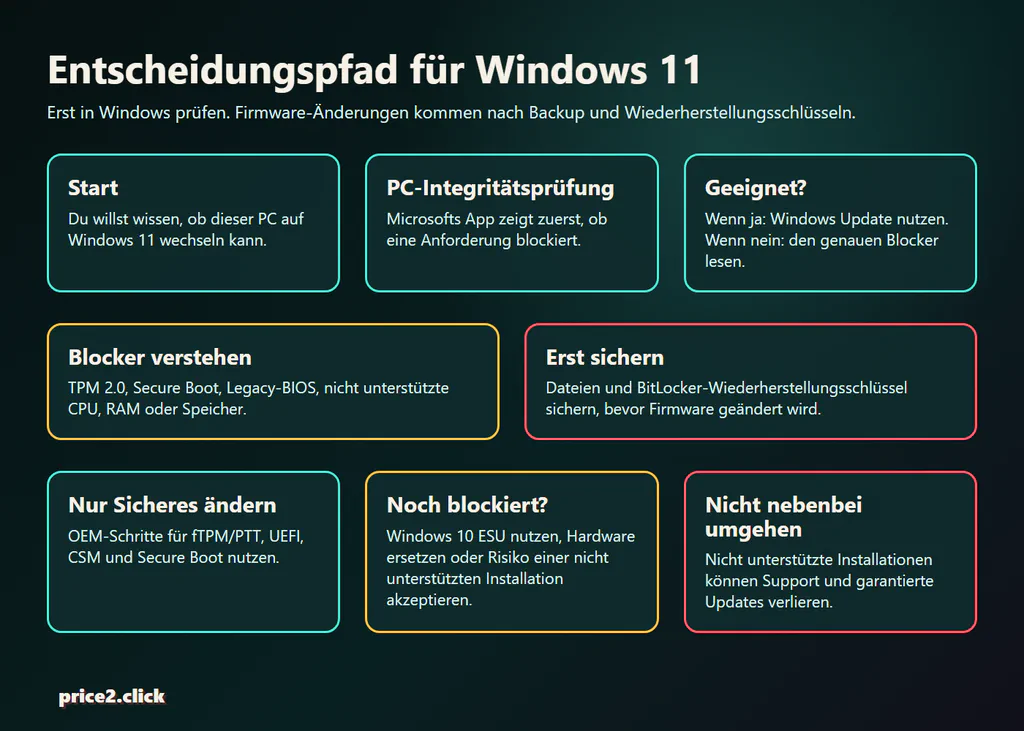 Entscheidungspfad für Windows 11

Erst in Windows prüfen. Firmware-Änderungen kommen nach Backup und Wiederherstellungsschlüsseln.

Start

Du willst wissen, ob dieser PC auf Windows 11 wechseln kann.

PC-Integritätsprüfung

Microsofts App zeigt zuerst, ob eine Anforderung blockiert.

Geeignet?

Wenn ja: Windows Update nutzen. Wenn nein: den genauen Blocker lesen.

Blocker verstehen

TPM 2.0, Secure Boot, Legacy-BIOS, nicht unterstützte CPU, RAM oder Speicher.

Erst sichern

Dateien und BitLocker-Wiederherstellungsschlüssel sichern, bevor Firmware geändert wird.

Nur Sicheres ändern

OEM-Schritte für fTPM/PTT, UEFI, CSM und Secure Boot nutzen.

Noch blockiert?

Windows 10 ESU nutzen, Hardware ersetzen oder Risiko einer nicht unterstützten Installation akzeptieren.

Nicht nebenbei umgehen

Nicht unterstützte Installationen können Support und garantierte Updates verlieren.

price2.click